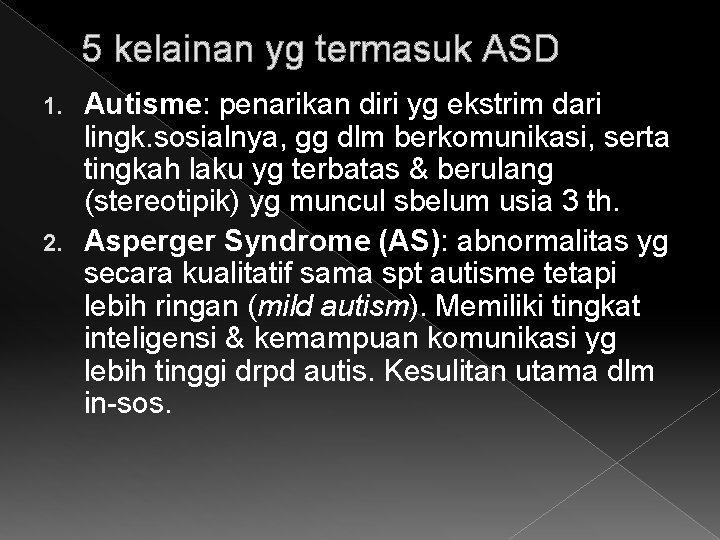 5 kelainan yg termasuk ASD

1. Autisme: penarikan diri yg ekstrim dari lingk.sosialnya, gg dlm berkomunikasi, serta tingkah laku yg terbatas & berulang (stereotipik) yg muncul sbelum usia 3 th.
2. Asperger Syndrome (AS): abnormalitas yg secara kualitatif sama spt autisme tetapi lebih ringan (mild autism). Memiliki tingkat inteligensi & kemampuan komunikasi yg lebih tinggi drpd autis. Kesulitan utama dlm in-sos.